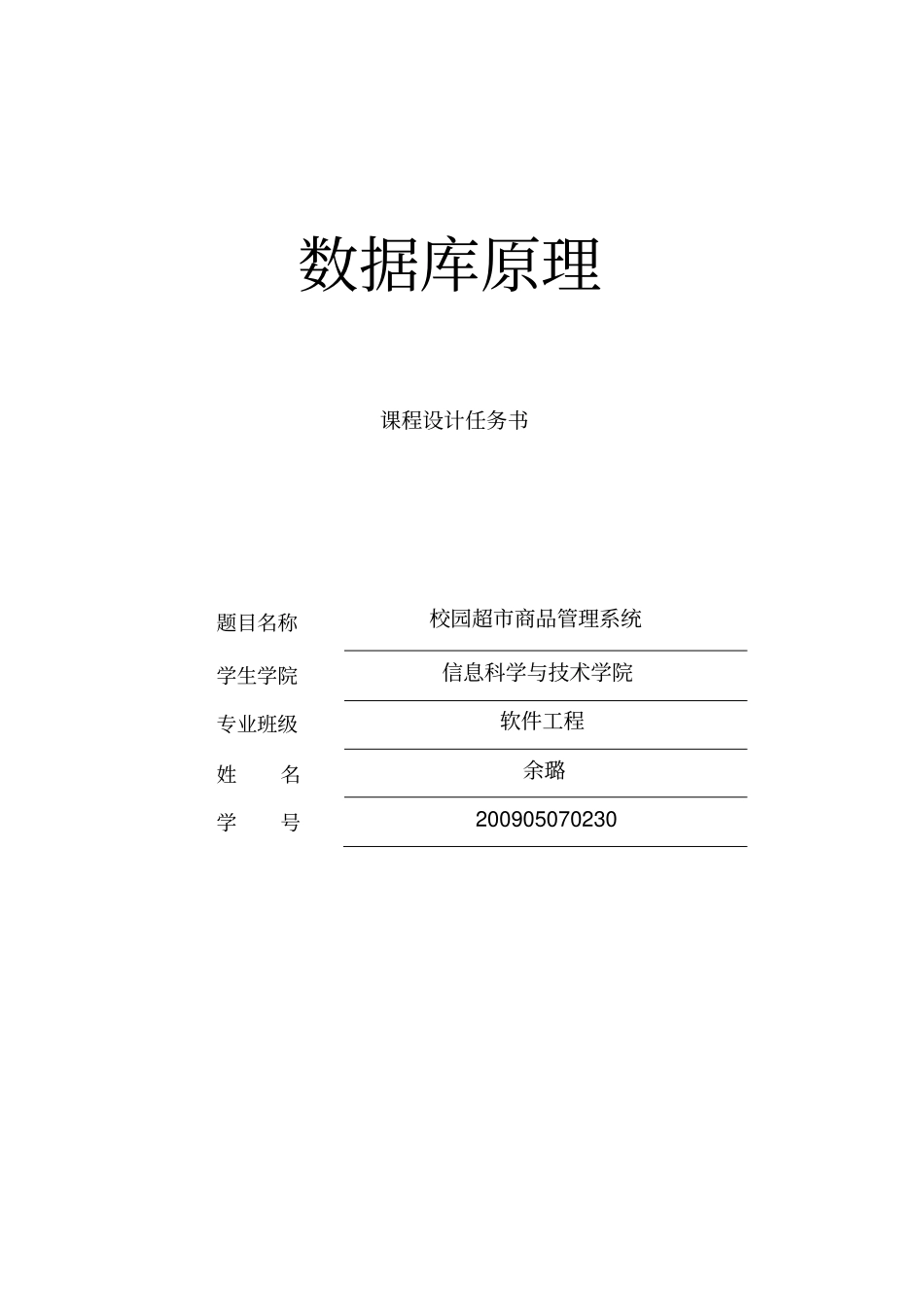 数据库原理

课程设计任务书

题目名称 校园超市商品管理系统

学生学院 信息科学与技术学院

专业班级 软件工程

姓　　名 余璐

学　　号 200905070230